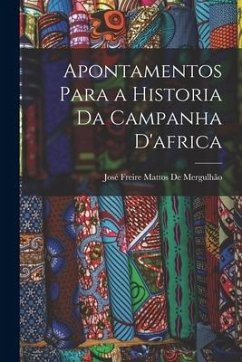 Apontamentos Para a Historia Da Campanha D'africa

José Freire Mattos De Mergulhão